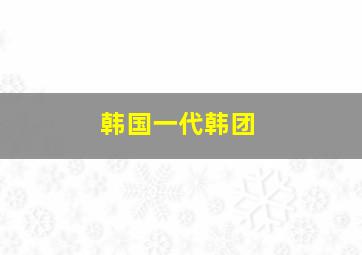 韩国一代韩团